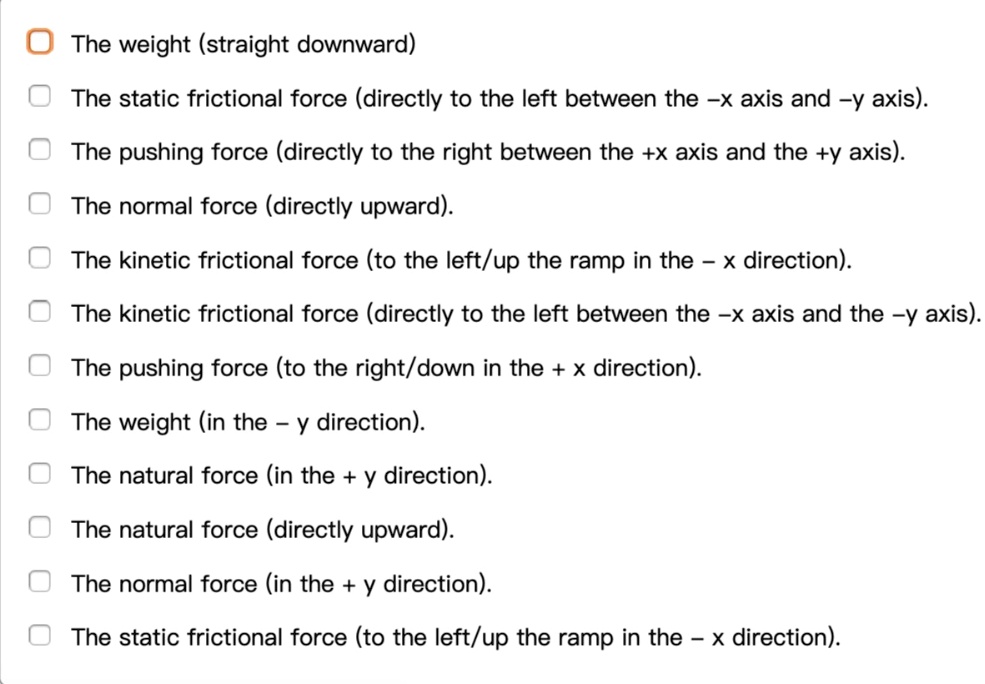 The weight (straight downward)

The static frictional force (directly to the left between the –x axis and –y axis).

The pushing force (directly to the right between the +x axis and the +y axis).

The normal force (directly upward).

The kinetic frictional force (to the left/up the ramp in the – x direction).

The kinetic frictional force (directly to the left between the –x axis and the –y axis).

The pushing force (to the right/down in the + x direction).

The weight (in the – y direction).

The natural force (in the + y direction).

The natural force (directly upward).

The normal force (in the + y direction).

The static frictional force (to the left/up the ramp in the – x direction).